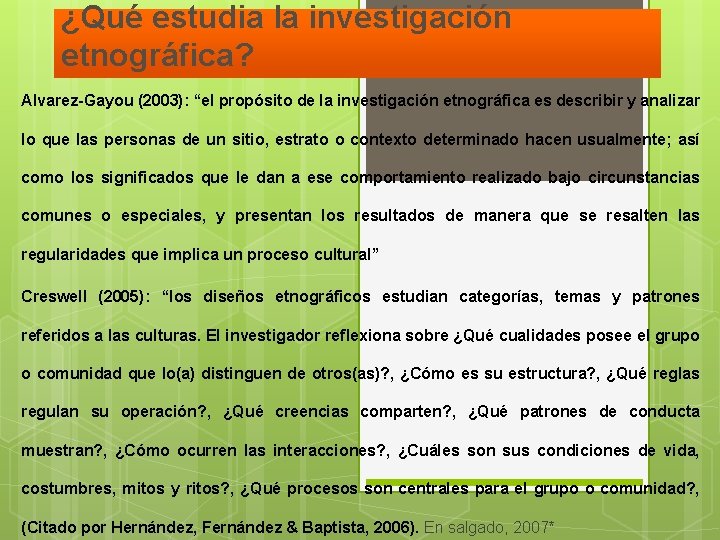 ¿Qué estudia la investigación etnográfica?

Alvarez-Gayou (2003): “el propósito de la investigación etnográfica es describir y analizar lo que las personas de un sitio, estrato o contexto determinado hacen usualmente; así como los significados que le dan a ese comportamiento realizado bajo circunstancias comunes o especiales, y presentan los resultados de manera que se resalten las regularidades que implica un proceso cultural”

Creswell (2005): “los diseños etnográficos estudian categorías, temas y patrones referidos a las culturas. El investigador reflexiona sobre ¿Qué cualidades posee el grupo o comunidad que lo(a) distinguen de otros(as)?, ¿Cómo es su estructura?, ¿Qué reglas regulan su operación?, ¿Qué creencias comparten?, ¿Qué patrones de conducta muestran?, ¿Cómo ocurren las interacciones?, ¿Cuáles son sus condiciones de vida, costumbres, mitos y ritos?, ¿Qué procesos son centrales para el grupo o comunidad?, (Citado por Hernández, Fernández & Baptista, 2006). En salgado, 2007*